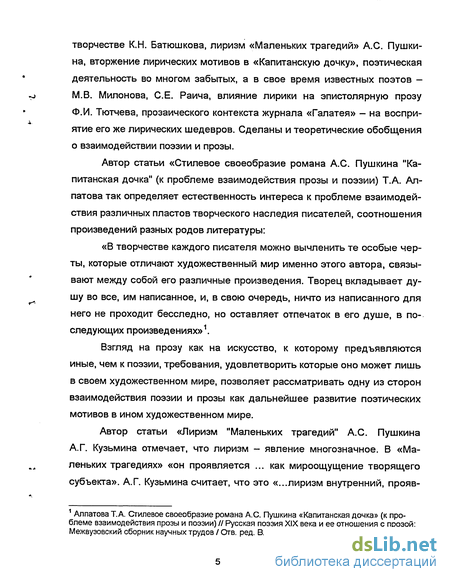 творчестве К.Н. Батюшкова, лиризм «Маленьких трагедий» А.С. Пушкина, вторжение лирических мотивов в «Капитанскую дочку», поэтическая деятельность во многом забытых, а в свое время известных поэтов – М.В. Милонова, С.Е. Раича, влияние лирики на эпистолярную прозу Ф.И. Тютчева, прозаического контекста журнала «Галатея» – на восприятие его же лирических шедевров. Сделаны и теоретические обобщения о взаимодействии поэзии и прозы.

Автор статьи «Стилевое своеобразие романа А.С. Пушкина "Капитанская дочка" (к проблеме взаимодействия прозы и поэзии) Т.А. Алпатова так определяет естественность интереса к проблеме взаимодействия различных пластов творческого наследия писателей, соотношения произведений разных родов литературы:

«В творчестве каждого писателя можно вычленить те особые черты, которые отличают художественный мир именно этого автора, связывают между собой его различные произведения. Творец вкладывает душу во все, им написанное, и, в свою очередь, ничто из написанного для него не проходит бесследно, но оставляет отпечаток в его душе, в последующих произведениях»$^1$.

Взгляд на прозу как на искусство, к которому предъявляются иные, чем к поэзии, требования, удовлетворить которые оно может лишь в своем художественном мире, позволяет рассматривать одну из сторон взаимодействия поэзии и прозы как дальнейшее развитие поэтических мотивов в ином художественном мире.

Автор статьи «Лиризм "Маленьких трагедий" А.С. Пушкина А.Г. Кузьмина отмечает, что лиризм – явление многозначное. В «Маленьких трагедиях» «он проявляется ... как мироощущение творящего субъекта». А.Г. Кузьмина считает, что это «...лиризм внутренний, прояв-

$^1$ Алпатова Т.А. Стилевое своеобразие романа А.С. Пушкина «Капитанская дочка» (к проблеме взаимодействия прозы и поэзии) // Русская поэзия XIX века и ее отношения с прозой: Межвузовский сборник научных трудов / Отв. ред. В.

5

dsLib.net
библиотека диссертаций